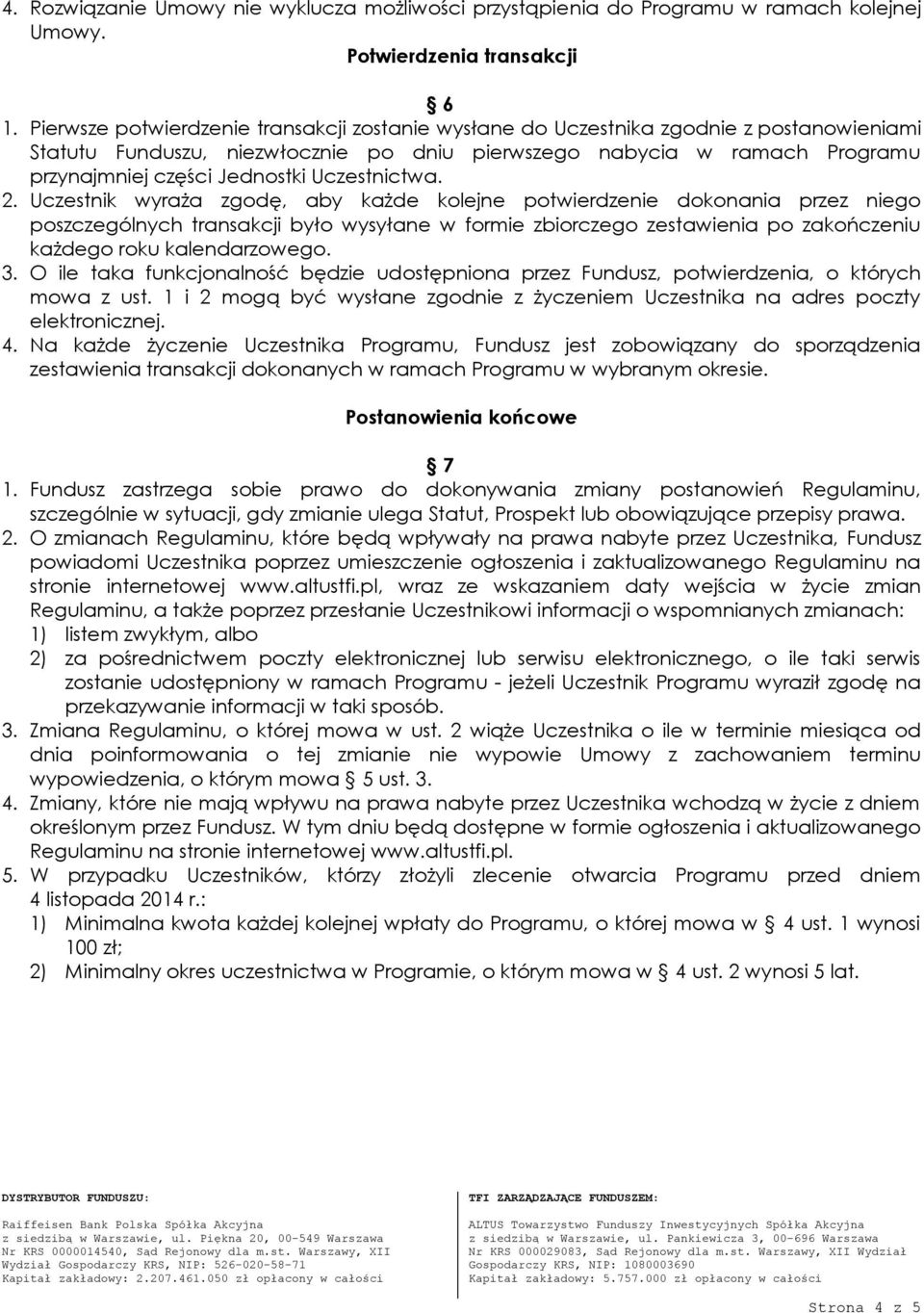 4. Rozwiązanie Umowy nie wyklucza możliwości przystąpienia do Programu w ramach kolejnej Umowy.

Potwierdzenia transakcji

§ 6

1. Pierwsze potwierdzenie transakcji zostanie wysłane do Uczestnika zgodnie z postanowieniami Statutu Funduszu, niezwłocznie po dniu pierwszego nabycia w ramach Programu przynajmniej części Jednostki Uczestnictwa.
2. Uczestnik wyraża zgodę, aby każde kolejne potwierdzenie dokonania przez niego poszczególnych transakcji było wysyłane w formie zbiorczego zestawienia po zakończeniu każdego roku kalendarzowego.
3. O ile taka funkcjonalność będzie udostępniona przez Fundusz, potwierdzenia, o których mowa z ust. 1 i 2 mogą być wysłane zgodnie z życzeniem Uczestnika na adres poczty elektronicznej.
4. Na każde życzenie Uczestnika Programu, Fundusz jest zobowiązany do sporządzenia zestawienia transakcji dokonanych w ramach Programu w wybranym okresie.

Postanowienia końcowe

§ 7

1. Fundusz zastrzega sobie prawo do dokonywania zmiany postanowień Regulaminu, szczególnie w sytuacji, gdy zmianie ulega Statut, Prospekt lub obowiązujące przepisy prawa.
2. O zmianach Regulaminu, które będą wpływały na prawa nabyte przez Uczestnika, Fundusz powiadomi Uczestnika poprzez umieszczenie ogłoszenia i zaktualizowanego Regulaminu na stronie internetowej www.altustfi.pl, wraz ze wskazaniem daty wejścia w życie zmian Regulaminu, a także poprzez przesłanie Uczestnikowi informacji o wspomnianych zmianach:
1) listem zwykłym, albo
2) za pośrednictwem poczty elektronicznej lub serwisu elektronicznego, o ile taki serwis zostanie udostępniony w ramach Programu - jeżeli Uczestnik Programu wyraził zgodę na przekazywanie informacji w taki sposób.
3. Zmiana Regulaminu, o której mowa w ust. 2 wiąże Uczestnika o ile w terminie miesiąca od dnia poinformowania o tej zmianie nie wypowie Umowy z zachowaniem terminu wypowiedzenia, o którym mowa § 5 ust. 3.
4. Zmiany, które nie mają wpływu na prawa nabyte przez Uczestnika wchodzą w życie z dniem określonym przez Fundusz. W tym dniu będą dostępne w formie ogłoszenia i aktualizowanego Regulaminu na stronie internetowej www.altustfi.pl.
5. W przypadku Uczestników, którzy złożyli zlecenie otwarcia Programu przed dniem 4 listopada 2014 r.:
1) Minimalna kwota każdej kolejnej wpłaty do Programu, o której mowa w § 4 ust. 1 wynosi 100 zł;
2) Minimalny okres uczestnictwa w Programie, o którym mowa w § 4 ust. 2 wynosi 5 lat.

DYSTRYBUTOR FUNDUSZU:
Raiffeisen Bank Polska Spółka Akcyjna
z siedzibą w Warszawie, ul. Piękna 20, 00-549 Warszawa
Nr KRS 0000014540, Sąd Rejonowy dla m.st. Warszawy, XII Wydział Gospodarczy KRS, NIP: 526-020-58-71
Kapitał zakładowy: 2.207.461.050 zł opłacony w całości

TFI ZARZĄDZAJĄCE FUNDUSZEM:
ALTUS Towarzystwo Funduszy Inwestycyjnych Spółka Akcyjna
z siedzibą w Warszawie, ul. Pankiewicza 3, 00-696 Warszawa
Nr KRS 000029083, Sąd Rejonowy dla m.st. Warszawy, XII Wydział Gospodarczy KRS, NIP: 1080003690
Kapitał zakładowy: 5.757.000 zł opłacony w całości

Strona 4 z 5